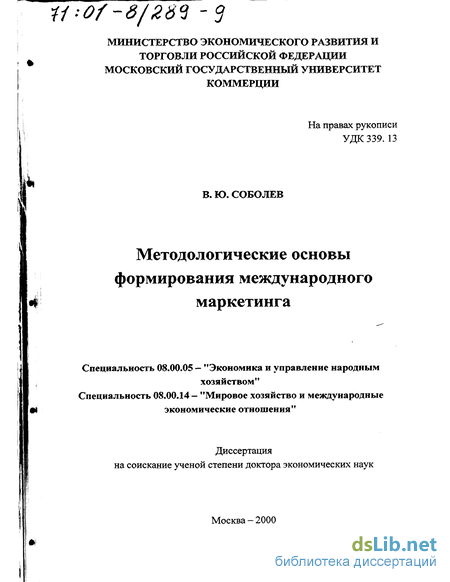 71:01-8/289-9

МИНИСТЕРСТВО ЭКОНОМИЧЕСКОГО РАЗВИТИЯ И ТОРГОВЛИ РОССИЙСКОЙ ФЕДЕРАЦИИ
МОСКОВСКИЙ ГОСУДАРСТВЕННЫЙ УНИВЕРСИТЕТ КОММЕРЦИИ

На правах рукописи
УДК 339. 13

В. Ю. СОБОЛЕВ

Методологические основы формирования международного маркетинга

Специальность 08.00.05 – "Экономика и управление народным хозяйством"
Специальность 08.00.14 – "Мировое хозяйство и международные экономические отношения"

Диссертация
на соискание ученой степени доктора экономических наук

Москва – 2000

dsLib.net
библиотека диссертаций